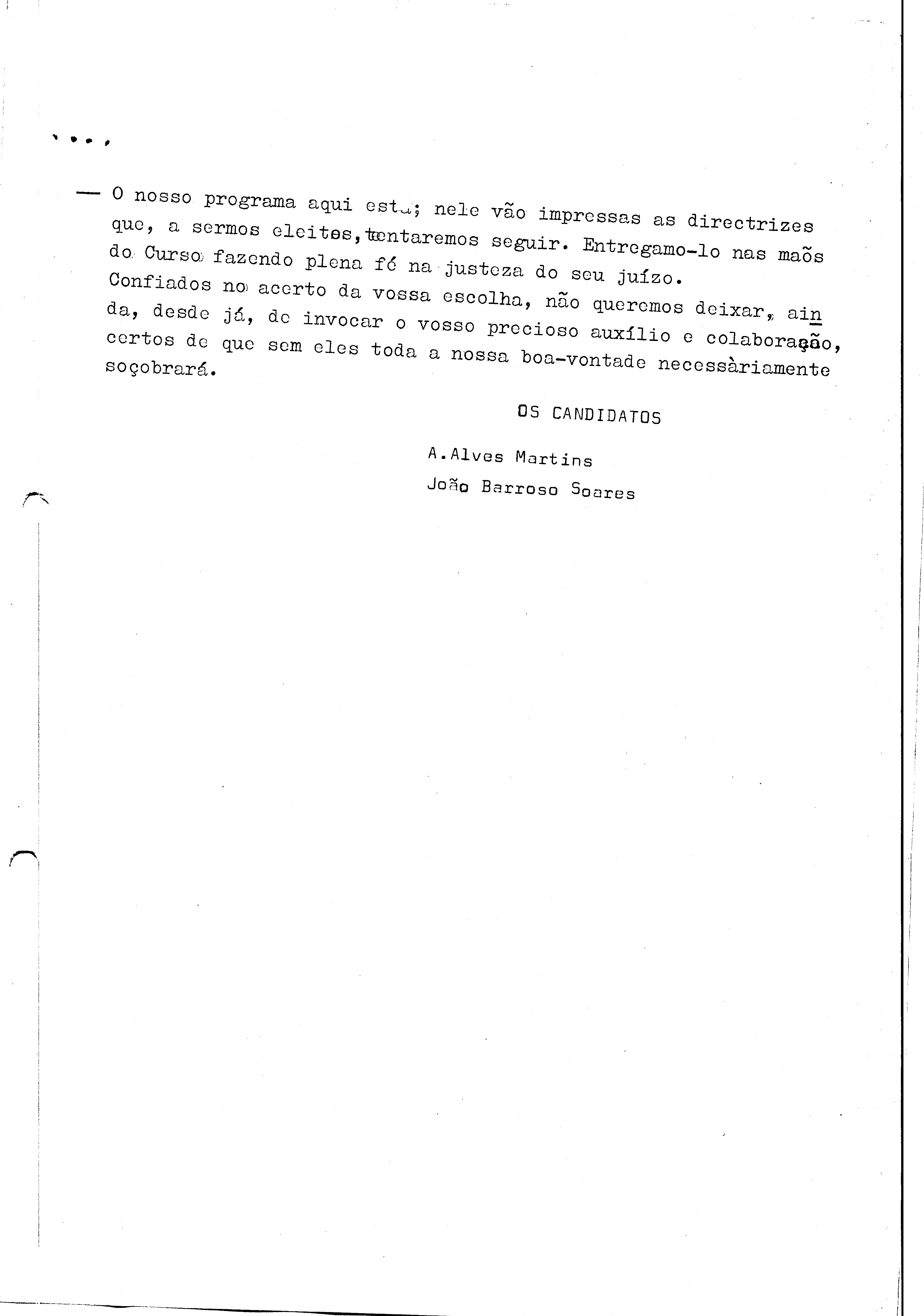 ...,

— O nosso programa aqui está; nele vão impressas as directrizes que, a sermos eleitos, tentaremos seguir. Entregamo-lo nas maõs do Curso fazendo plena fé na justeza do seu juízo. Confiados no acerto da vossa escolha, não queremos deixar, ainda, desde já, de invocar o vosso precioso auxílio e colaboração, certos de que sem eles toda a nossa boa-vontade necessàriamente soçobrará.

OS CANDIDATOS

A.Alves Martins

João Barroso Soares